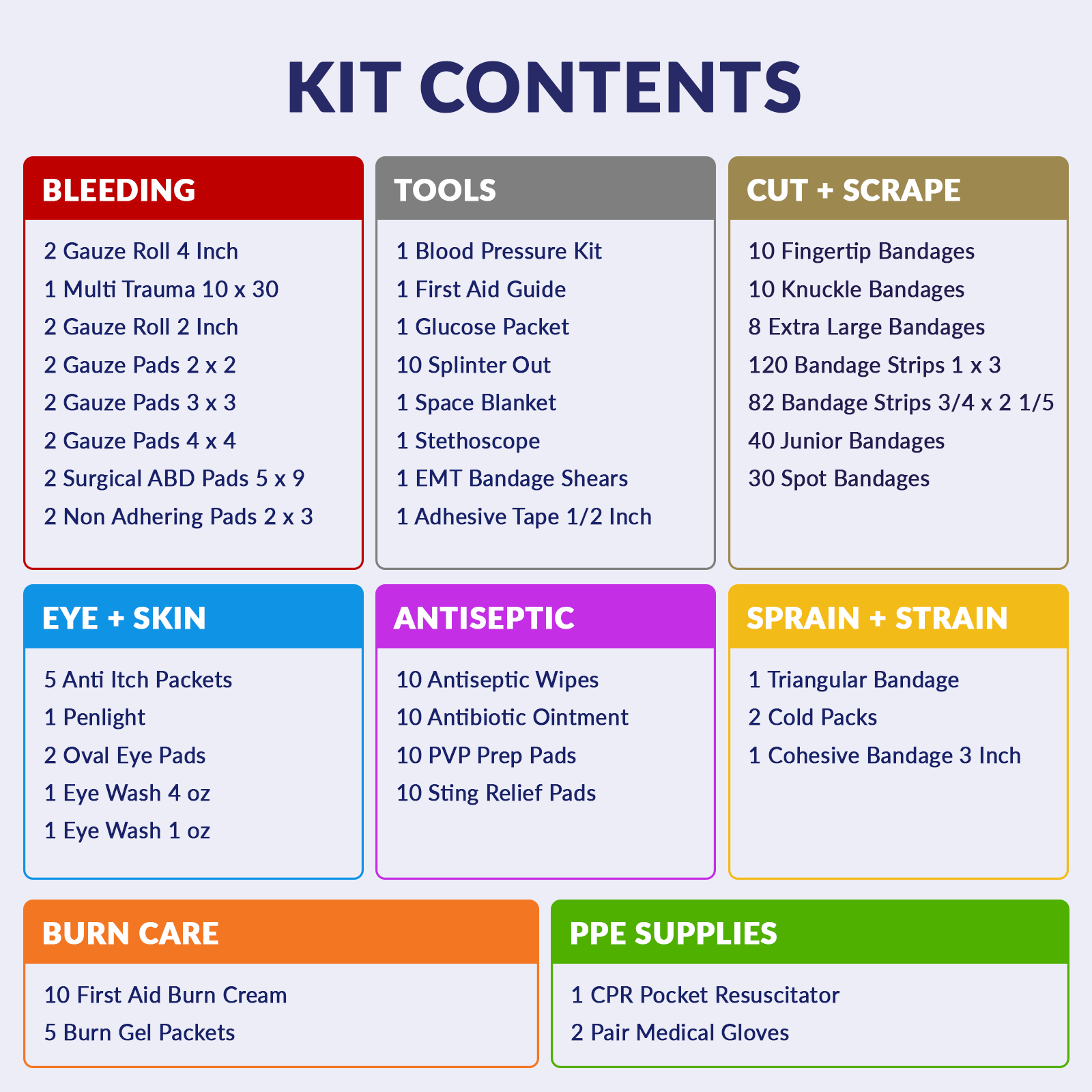 KIT CONTENTS

BLEEDING

2 Gauze Roll 4 Inch
1 Multi Trauma 10 x 30
2 Gauze Roll 2 Inch
2 Gauze Pads 2 x 2
2 Gauze Pads 3 x 3
2 Gauze Pads 4 x 4
2 Surgical ABD Pads 5 x 9
2 Non Adhering Pads 2 x 3

TOOLS

1 Blood Pressure Kit
1 First Aid Guide
1 Glucose Packet
10 Splinter Out
1 Space Blanket
1 Stethoscope
1 EMT Bandage Shears
1 Adhesive Tape 1/2 Inch

CUT + SCRAPE

10 Fingertip Bandages
10 Knuckle Bandages
8 Extra Large Bandages
120 Bandage Strips 1 x 3
82 Bandage Strips 3/4 x 2 1/5
40 Junior Bandages
30 Spot Bandages

EYE + SKIN

5 Anti Itch Packets
1 Penlight
2 Oval Eye Pads
1 Eye Wash 4 oz
1 Eye Wash 1 oz

ANTISEPTIC

10 Antiseptic Wipes
10 Antibiotic Ointment
10 PVP Prep Pads
10 Sting Relief Pads

SPRAIN + STRAIN

1 Triangular Bandage
2 Cold Packs
1 Cohesive Bandage 3 Inch

BURN CARE

10 First Aid Burn Cream
5 Burn Gel Packets

PPE SUPPLIES

1 CPR Pocket Resuscitator
2 Pair Medical Gloves